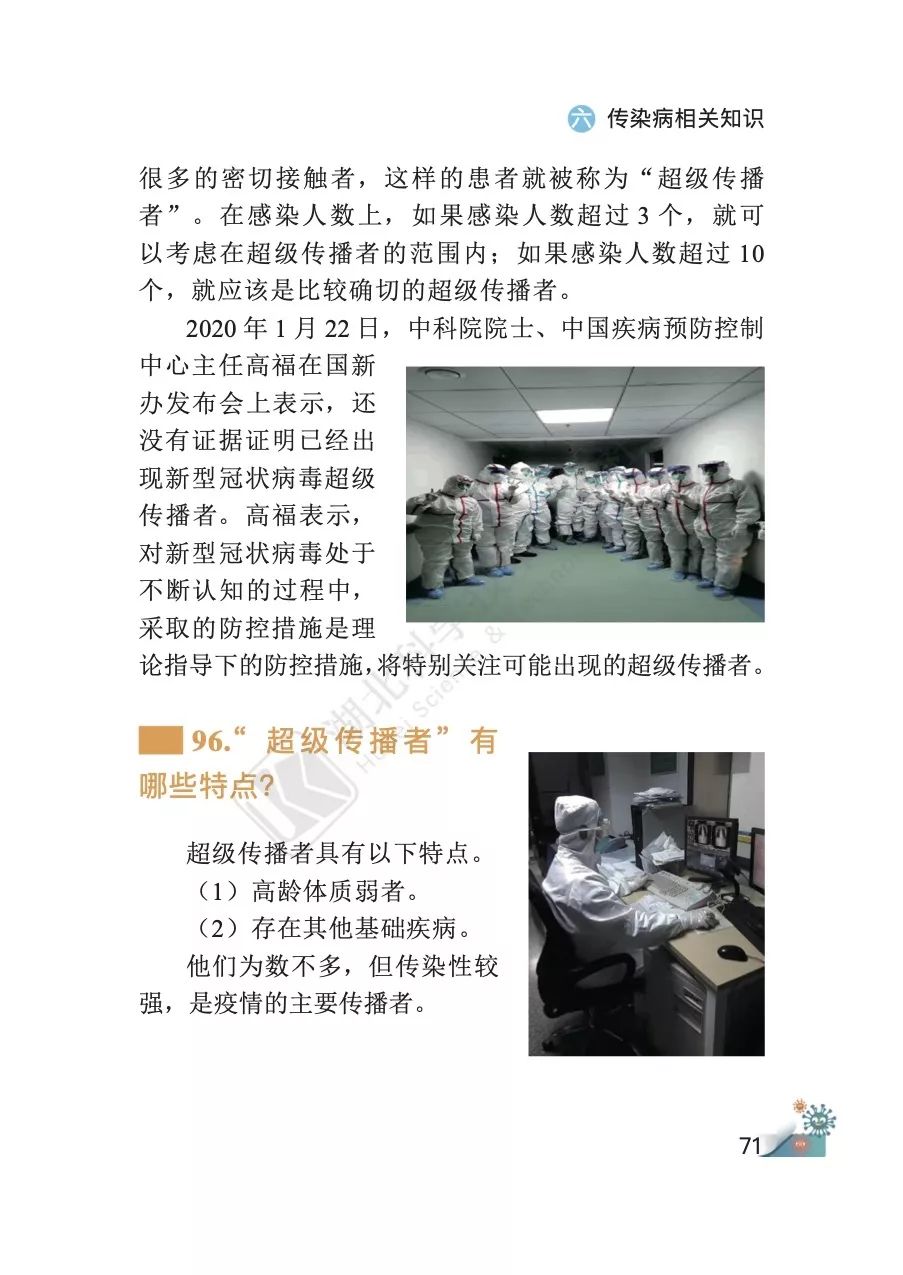 六 传染病相关知识

很多的密切接触者，这样的患者就被称为“超级传播者”。在感染人数上，如果感染人数超过 3 个，就可以考虑在超级传播者的范围内；如果感染人数超过 10 个，就应该是比较确切的超级传播者。

2020 年 1 月 22 日，中科院院士、中国疾病预防控制中心主任高福在国新办发布会上表示，还没有证据证明已经出现新型冠状病毒超级传播者。高福表示，对新型冠状病毒处于不断认知的过程中，采取的防控措施是理论指导下的防控措施，将特别关注可能出现的超级传播者。

96.“超级传播者”有哪些特点？

超级传播者具有以下特点。

（1）高龄体质弱者。

（2）存在其他基础疾病。

他们为数不多，但传染性较强，是疫情的主要传播者。

71